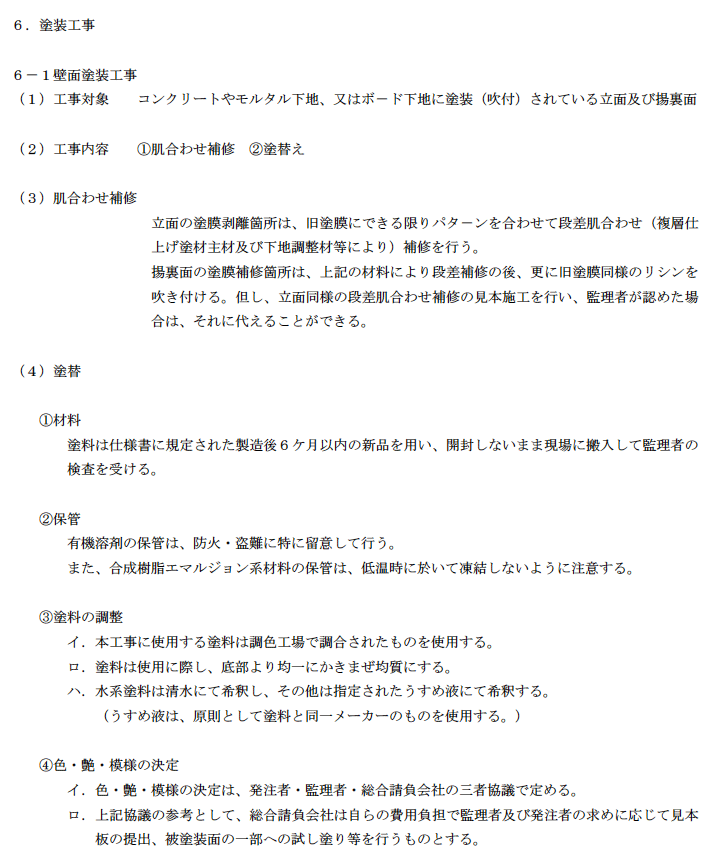 ６．塗装工事

６－１壁面塗装工事
（１）工事対象　　コンクリートやモルタル下地、又はボード下地に塗装（吹付）されている立面及び揚裏面

（２）工事内容　　①肌合わせ補修　②塗替え

（３）肌合わせ補修
立面の塗膜剥離箇所は、旧塗膜にできる限りパターンを合わせて段差肌合わせ（複層仕上げ塗材主材及び下地調整材等により）補修を行う。
揚裏面の塗膜補修箇所は、上記の材料により段差補修の後、更に旧塗膜同様のリシンを吹き付ける。但し、立面同様の段差肌合わせ補修の見本施工を行い、監理者が認めた場合は、それに代えることができる。

（４）塗替

①材料
塗料は仕様書に規定された製造後６ケ月以内の新品を用い、開封しないまま現場に搬入して監理者の検査を受ける。

②保管
有機溶剤の保管は、防火・盗難に特に留意して行う。
また、合成樹脂エマルジョン系材料の保管は、低温時に於いて凍結しないように注意する。

③塗料の調整
イ．本工事に使用する塗料は調色工場で調合されたものを使用する。
ロ．塗料は使用に際し、底部より均一にかきまぜ均質にする。
ハ．水系塗料は清水にて希釈し、その他は指定されたうすめ液にて希釈する。
（うすめ液は、原則として塗料と同一メーカーのものを使用する。）

④色・艶・模様の決定
イ．色・艶・模様の決定は、発注者・監理者・総合請負会社の三者協議で定める。
ロ．上記協議の参考として、総合請負会社は自らの費用負担で監理者及び発注者の求めに応じて見本板の提出、被塗装面の一部への試し塗り等を行うものとする。